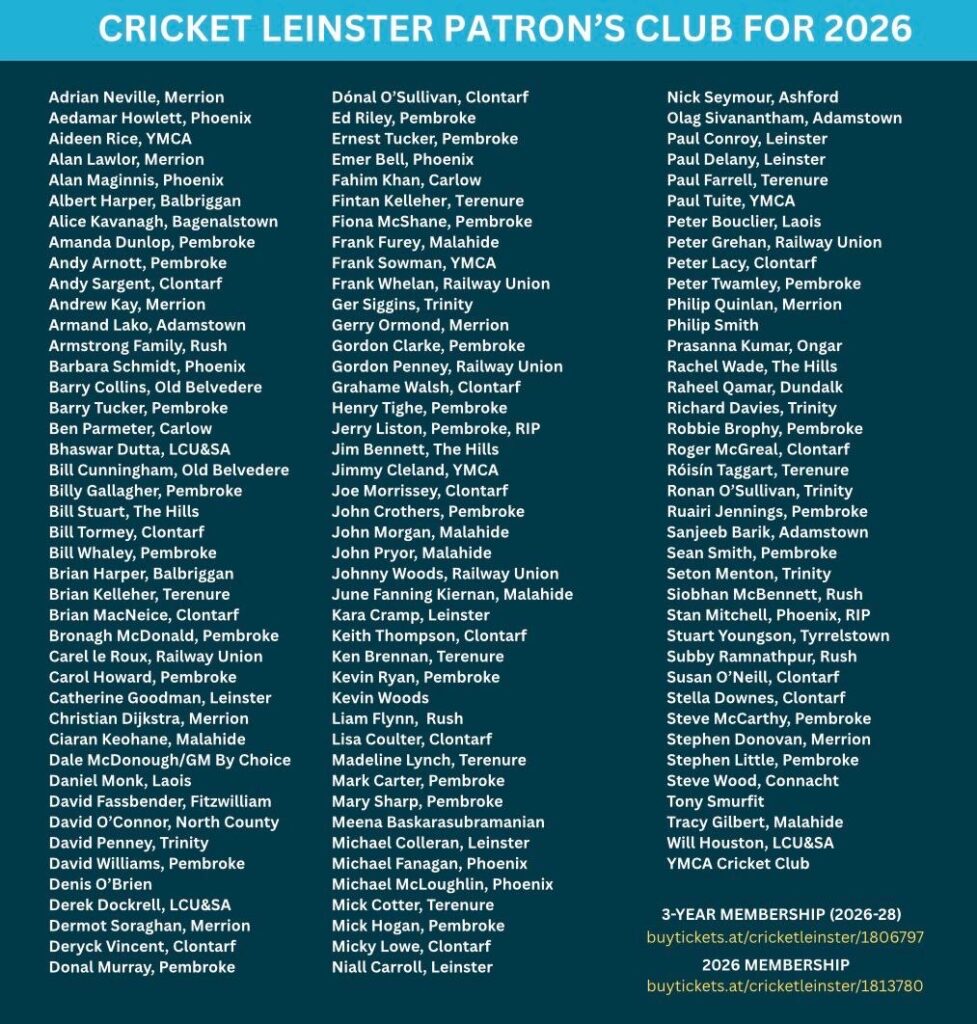 CRICKET LEINSTER PATRON'S CLUB FOR 2026

Adrian Neville, Merrion
Aedamar Howlett, Phoenix
Aideen Rice, YMCA
Alan Lawlor, Merrion
Alan Maginnis, Phoenix
Albert Harper, Balbriggan
Alice Kavanagh, Bagenalstown
Amanda Dunlop, Pembroke
Andy Arnott, Pembroke
Andy Sargent, Clontarf
Andrew Kay, Merrion
Armand Lako, Adamstown
Armstrong Family, Rush
Barbara Schmidt, Phoenix
Barry Collins, Old Belvedere
Barry Tucker, Pembroke
Ben Parmeter, Carlow
Bhaswar Dutta, LCU&SA
Bill Cunningham, Old Belvedere
Billy Gallagher, Pembroke
Bill Stuart, The Hills
Bill Tormey, Clontarf
Bill Whaley, Pembroke
Brian Harper, Balbriggan
Brian Kelleher, Terenure
Brian MacNeice, Clontarf
Bronagh McDonald, Pembroke
Carel le Roux, Railway Union
Carol Howard, Pembroke
Catherine Goodman, Leinster
Christian Dijkstra, Merrion
Ciaran Keohane, Malahide
Dale McDonough/GM By Choice
Daniel Monk, Laois
David Fassbender, Fitzwilliam
David O'Connor, North County
David Penney, Trinity
David Williams, Pembroke
Denis O'Brien
Derek Dockrell, LCU&SA
Dermot Soraghan, Merrion
Deryck Vincent, Clontarf
Donal Murray, Pembroke

Dónal O'Sullivan, Clontarf
Ed Riley, Pembroke
Ernest Tucker, Pembroke
Emer Bell, Phoenix
Fahim Khan, Carlow
Fintan Kelleher, Terenure
Fiona McShane, Pembroke
Frank Furey, Malahide
Frank Sowman, YMCA
Frank Whelan, Railway Union
Ger Siggins, Trinity
Gerry Ormond, Merrion
Gordon Clarke, Pembroke
Gordon Penney, Railway Union
Grahame Walsh, Clontarf
Henry Tighe, Pembroke
Jerry Liston, Pembroke, RIP
Jim Bennett, The Hills
Jimmy Cleland, YMCA
Joe Morrissey, Clontarf
John Crothers, Pembroke
John Morgan, Malahide
John Pryor, Malahide
Johnny Woods, Railway Union
June Fanning Kiernan, Malahide
Kara Cramp, Leinster
Keith Thompson, Clontarf
Ken Brennan, Terenure
Kevin Ryan, Pembroke
Kevin Woods
Liam Flynn, Rush
Lisa Coulter, Clontarf
Madeline Lynch, Terenure
Mark Carter, Pembroke
Mary Sharp, Pembroke
Meena Baskarasubramanian
Michael Colleran, Leinster
Michael Fanagan, Phoenix
Michael McLoughlin, Phoenix
Mick Cotter, Terenure
Mick Hogan, Pembroke
Micky Lowe, Clontarf
Niall Carroll, Leinster

Nick Seymour, Ashford
Olag Sivanantham, Adamstown
Paul Conroy, Leinster
Paul Delany, Leinster
Paul Farrell, Terenure
Paul Tuite, YMCA
Peter Bouclier, Laois
Peter Grehan, Railway Union
Peter Lacy, Clontarf
Peter Twamley, Pembroke
Philip Quinlan, Merrion
Philip Smith
Prasanna Kumar, Ongar
Rachel Wade, The Hills
Raheel Qamar, Dundalk
Richard Davies, Trinity
Robbie Brophy, Pembroke
Roger McGreal, Clontarf
Róisín Taggart, Terenure
Ronan O'Sullivan, Trinity
Ruairi Jennings, Pembroke
Sanjeeb Barik, Adamstown
Sean Smith, Pembroke
Seton Menton, Trinity
Siobhan McBennett, Rush
Stan Mitchell, Phoenix, RIP
Stuart Youngson, Tyrrelstown
Subby Ramnathpur, Rush
Susan O'Neill, Clontarf
Stella Downes, Clontarf
Steve McCarthy, Pembroke
Stephen Donovan, Merrion
Stephen Little, Pembroke
Steve Wood, Connacht
Tony Smurfit
Tracy Gilbert, Malahide
Will Houston, LCU&SA
YMCA Cricket Club

3-YEAR MEMBERSHIP (2026-28)
buytickets.at/cricketleinster/1806797

2026 MEMBERSHIP
buytickets.at/cricketleinster/1813780